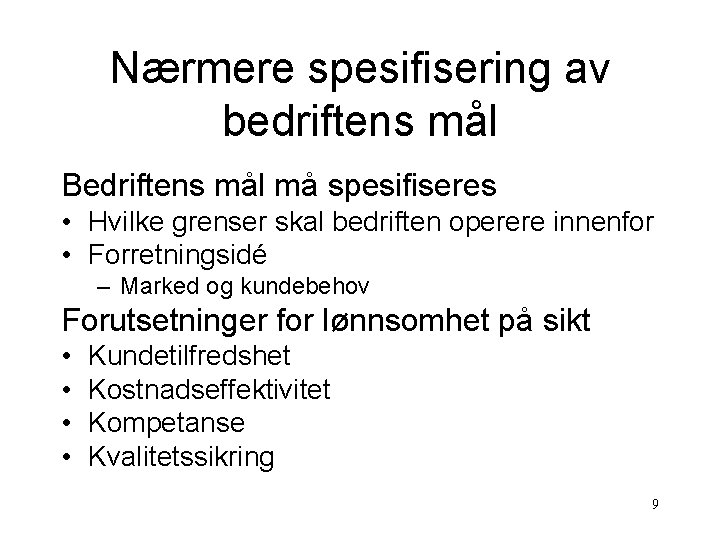 Nærmere spesifisering av bedriftens mål

Bedriftens mål må spesifiseres
• Hvilke grenser skal bedriften operere innenfor
• Forretningsidé
  – Marked og kundebehov

Forutsetninger for lønnsomhet på sikt
• Kundetilfredshet
• Kostnadseffektivitet
• Kompetanse
• Kvalitetssikring

9